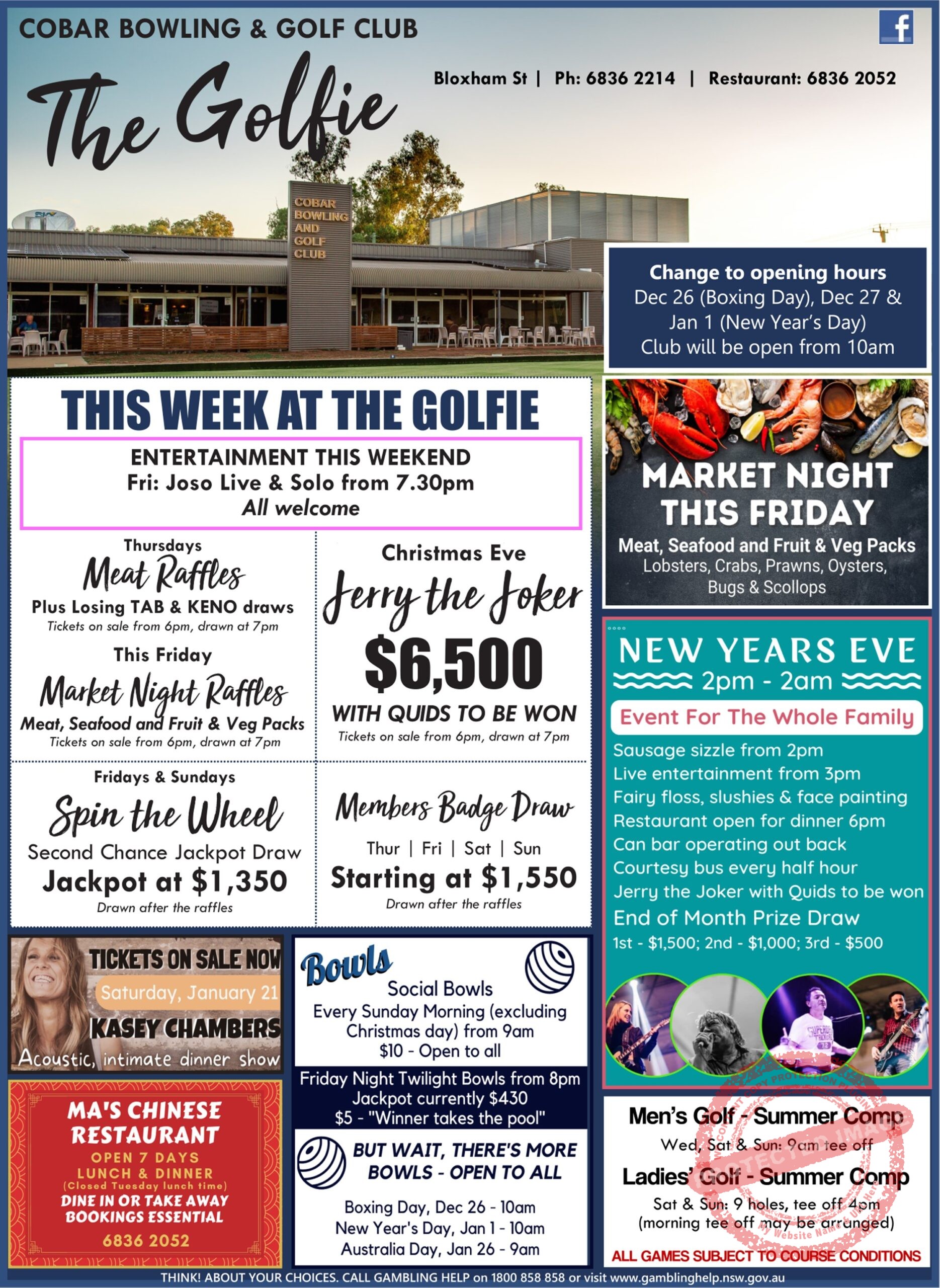 COBAR BOWLING & GOLF CLUB

The Golfie

Bloxham St | Ph: 6836 2214 | Restaurant: 6836 2052

COBAR BOWLING AND GOLF CLUB

Change to opening hours
Dec 26 (Boxing Day), Dec 27 & Jan 1 (New Year's Day)
Club will be open from 10am

THIS WEEK AT THE GOLFIE

ENTERTAINMENT THIS WEEKEND
Fri: Joso Live & Solo from 7.30pm
All welcome

Thursdays
Meat Raffles
Plus Losing TAB & KENO draws
Tickets on sale from 6pm, drawn at 7pm

This Friday
Market Night Raffles
Meat, Seafood and Fruit & Veg Packs
Tickets on sale from 6pm, drawn at 7pm

Christmas Eve
Jerry the Joker
$6,500
WITH QUIDS TO BE WON
Tickets on sale from 6pm, drawn at 7pm

Fridays & Sundays
Spin the Wheel
Second Chance Jackpot Draw
Jackpot at $1,350
Drawn after the raffles

Members Badge Draw
Thur | Fri | Sat | Sun
Starting at $1,550
Drawn after the raffles

MARKET NIGHT THIS FRIDAY
Meat, Seafood and Fruit & Veg Packs
Lobsters, Crabs, Prawns, Oysters, Bugs & Scollops

NEW YEARS EVE
2pm - 2am
Event For The Whole Family
Sausage sizzle from 2pm
Live entertainment from 3pm
Fairy floss, slushies & face painting
Restaurant open for dinner 6pm
Can bar operating out back
Courtesy bus every half hour
Jerry the Joker with Quids to be won
End of Month Prize Draw
1st - $1,500; 2nd - $1,000; 3rd - $500

TICKETS ON SALE NOW
Saturday, January 21
KASEY CHAMBERS
Acoustic, intimate dinner show

MA'S CHINESE RESTAURANT
OPEN 7 DAYS
LUNCH & DINNER
(Closed Tuesday lunch time)
DINE IN OR TAKE AWAY
BOOKINGS ESSENTIAL
6836 2052

Bowls
Social Bowls
Every Sunday Morning (excluding Christmas day) from 9am
$10 - Open to all

Friday Night Twilight Bowls from 8pm
Jackpot currently $430
$5 - "Winner takes the pool"

BUT WAIT, THERE'S MORE BOWLS - OPEN TO ALL
Boxing Day, Dec 26 - 10am
New Year's Day, Jan 1 - 10am
Australia Day, Jan 26 - 9am

Men's Golf - Summer Comp
Wed, Sat & Sun: 9am tee off
Ladies' Golf - Summer Comp
Sat & Sun: 9 holes, tee off 4pm
(morning tee off may be arranged)
ALL GAMES SUBJECT TO COURSE CONDITIONS

THINK! ABOUT YOUR CHOICES. CALL GAMBLING HELP on 1800 858 858 or visit www.gamblinghelp.nsw.gov.au